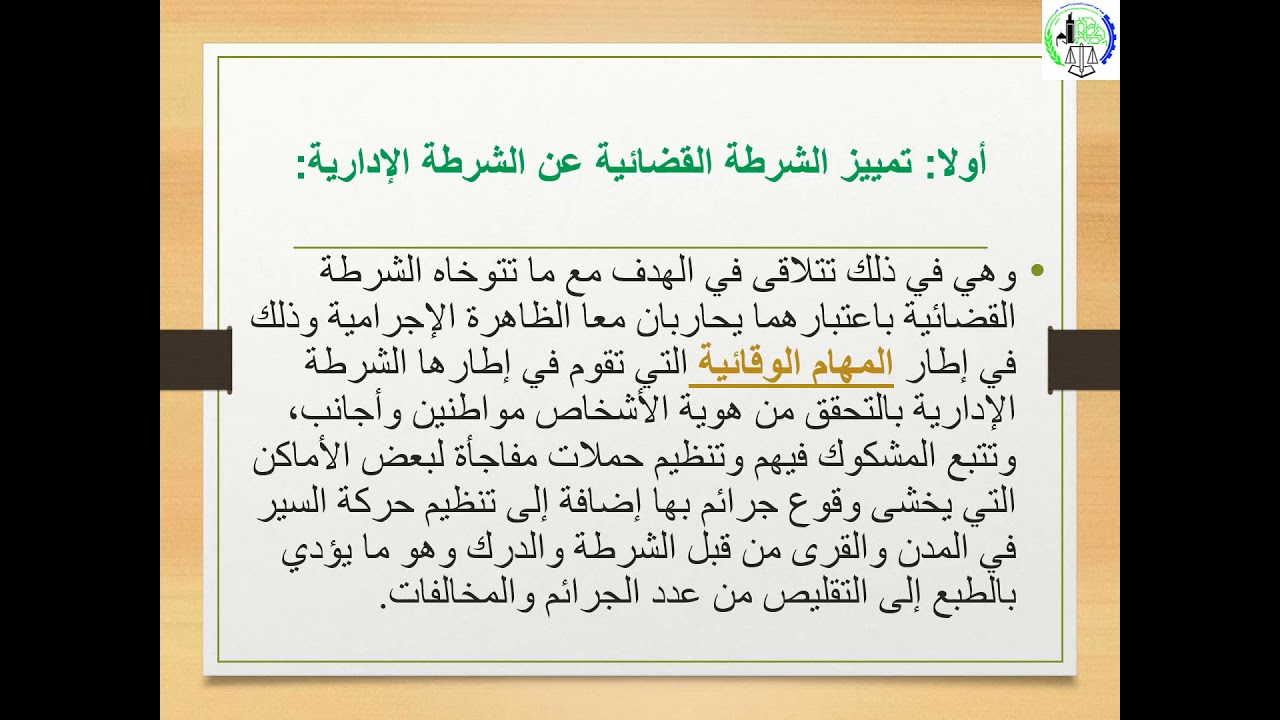 أولا: تمييز الشرطة القضائية عن الشرطة الإدارية:

• وهي في ذلك تتلاقى في الهدف مع ما تتوخاه الشرطة القضائية باعتبارهما يحاربان معا الظاهرة الإجرامية وذلك في إطار المهام الوقائية التي تقوم في إطارها الشرطة الإدارية بالتحقق من هوية الأشخاص مواطنين وأجانب، وتتبع المشكوك فيهم وتنظيم حملات مفاجأة لبعض الأماكن التي يخشى وقوع جرائم بها إضافة إلى تنظيم حركة السير في المدن والقرى من قبل الشرطة والدرك وهو ما يؤدي بالطبع إلى التقليص من عدد الجرائم والمخالفات.